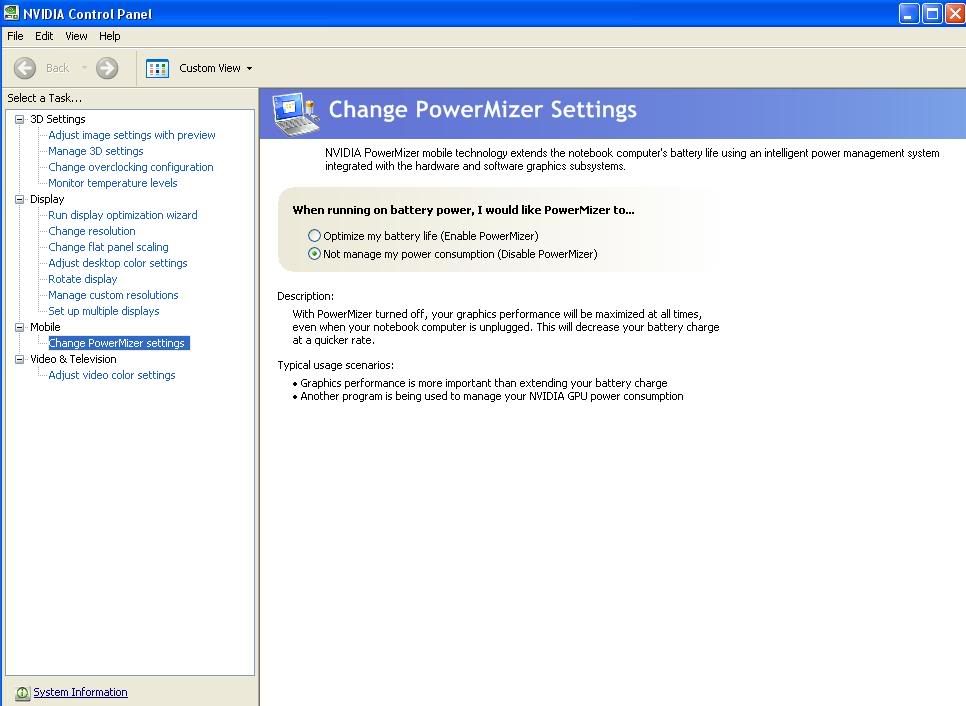 NVIDIA Control Panel

File Edit View Help

Back Custom View

Select a Task...

3D Settings
Adjust image settings with preview
Manage 3D settings
Change overclocking configuration
Monitor temperature levels
Display
Run display optimization wizard
Change resolution
Change flat panel scaling
Adjust desktop color settings
Rotate display
Manage custom resolutions
Set up multiple displays
Mobile
Change PowerMizer settings
Video & Television
Adjust video color settings

System Information

Change PowerMizer Settings

NVIDIA PowerMizer mobile technology extends the notebook computer's battery life using an intelligent power management system integrated with the hardware and software graphics subsystems.

When running on battery power, I would like PowerMizer to...

Optimize my battery life (Enable PowerMizer)
Not manage my power consumption (Disable PowerMizer)

Description:

With PowerMizer turned off, your graphics performance will be maximized at all times, even when your notebook computer is unplugged. This will decrease your battery charge at a quicker rate.

Typical usage scenarios:

• Graphics performance is more important than extending your battery charge
• Another program is being used to manage your NVIDIA GPU power consumption